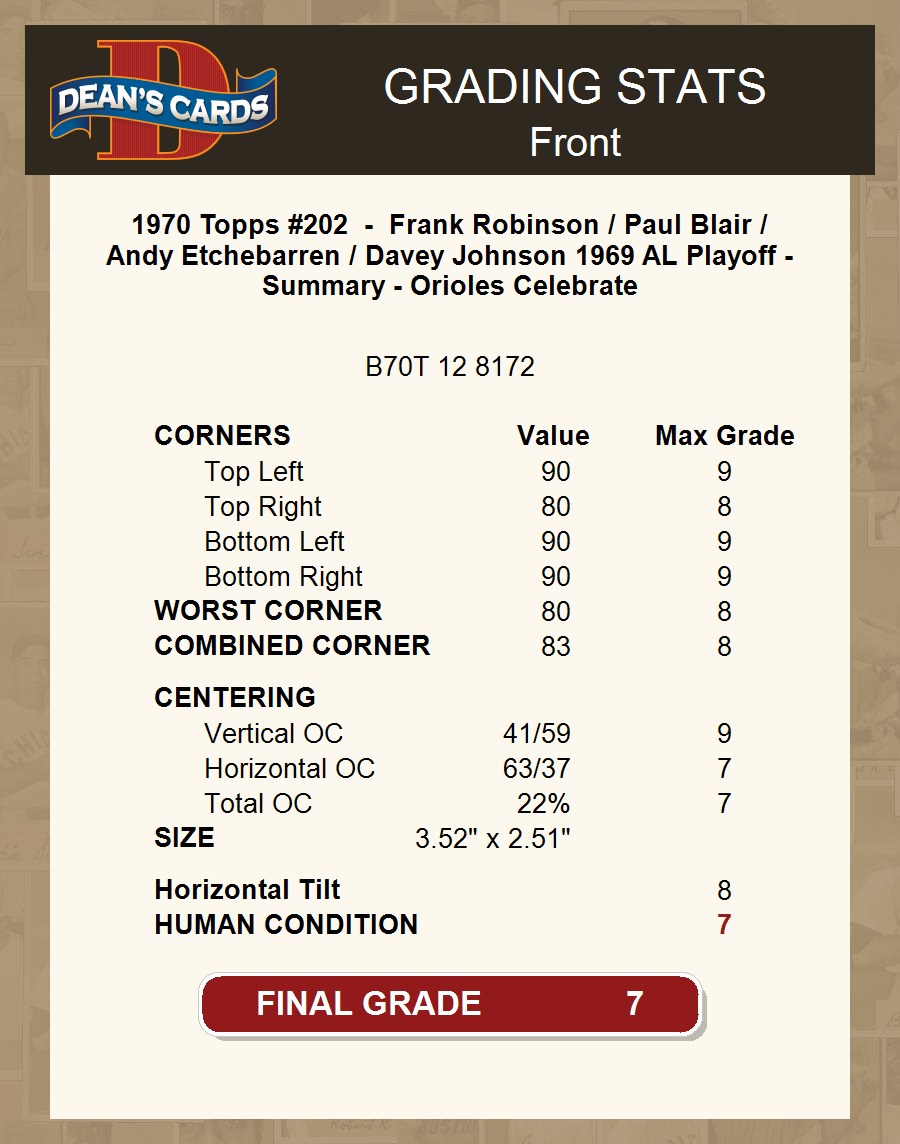 DEAN'S CARDS

GRADING STATS
Front

1970 Topps #202 - Frank Robinson / Paul Blair / Andy Etchebarren / Davey Johnson 1969 AL Playoff - Summary - Orioles Celebrate

B70T 12 8172

| CORNERS | Value | Max Grade |
|---|---|---|
| Top Left | 90 | 9 |
| Top Right | 80 | 8 |
| Bottom Left | 90 | 9 |
| Bottom Right | 90 | 9 |
| WORST CORNER | 80 | 8 |
| COMBINED CORNER | 83 | 8 |
| CENTERING | | |
| Vertical OC | 41/59 | 9 |
| Horizontal OC | 63/37 | 7 |
| Total OC | 22% | 7 |
| SIZE | 3.52" x 2.51" | |
| Horizontal Tilt | | 8 |
| HUMAN CONDITION | | 7 |

FINAL GRADE 7